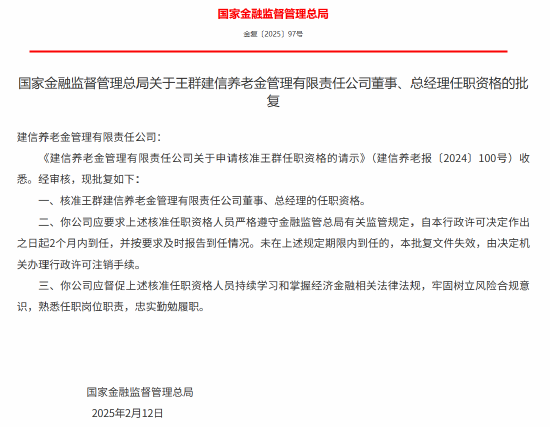 国家金融监督管理总局

金复〔2025〕97号

国家金融监督管理总局关于王群建信养老金管理有限责任公司董事、总经理任职资格的批复

建信养老金管理有限责任公司：

《建信养老金管理有限责任公司关于申请核准王群任职资格的请示》（建信养老报〔2024〕100号）收悉。经审核，现批复如下：

一、核准王群建信养老金管理有限责任公司董事、总经理的任职资格。

二、你公司应要求上述核准任职资格人员严格遵守金融监管总局有关监管规定，自本行政许可决定作出之日起2个月内到任，并按要求及时报告到任情况。未在上述规定期限内到任的，本批复文件失效，由决定机关办理行政许可注销手续。

三、你公司应督促上述核准任职资格人员持续学习和掌握经济金融相关法律法规，牢固树立风险合规意识，熟悉任职岗位职责，忠实勤勉履职。

国家金融监督管理总局

2025年2月12日